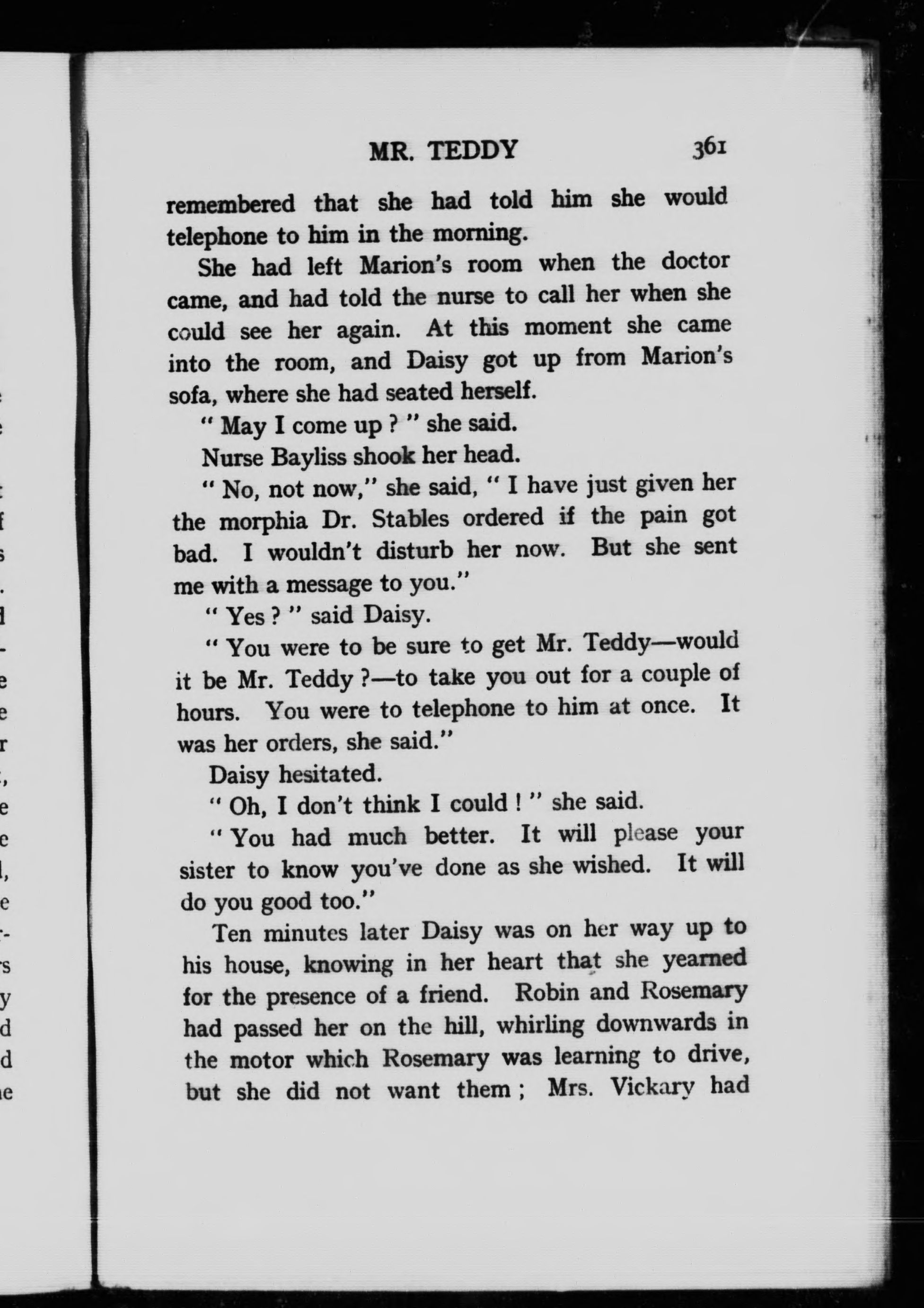 MR. TEDDY 361

remembered that she had told him she would telephone to him in the morning.

She had left Marion's room when the doctor came, and had told the nurse to call her when she could see her again. At this moment she came into the room, and Daisy got up from Marion's sofa, where she had seated herself.

" May I come up ? " she said.

Nurse Bayliss shook her head.

" No, not now," she said, " I have just given her the morphia Dr. Stables ordered if the pain got bad. I wouldn't disturb her now. But she sent me with a message to you."

" Yes ? " said Daisy.

" You were to be sure to get Mr. Teddy—would it be Mr. Teddy ?—to take you out for a couple of hours. You were to telephone to him at once. It was her orders, she said."

Daisy hesitated.

" Oh, I don't think I could ! " she said.

" You had much better. It will please your sister to know you've done as she wished. It will do you good too."

Ten minutes later Daisy was on her way up to his house, knowing in her heart that she yearned for the presence of a friend. Robin and Rosemary had passed her on the hill, whirling downwards in the motor which Rosemary was learning to drive, but she did not want them ; Mrs. Vickary had